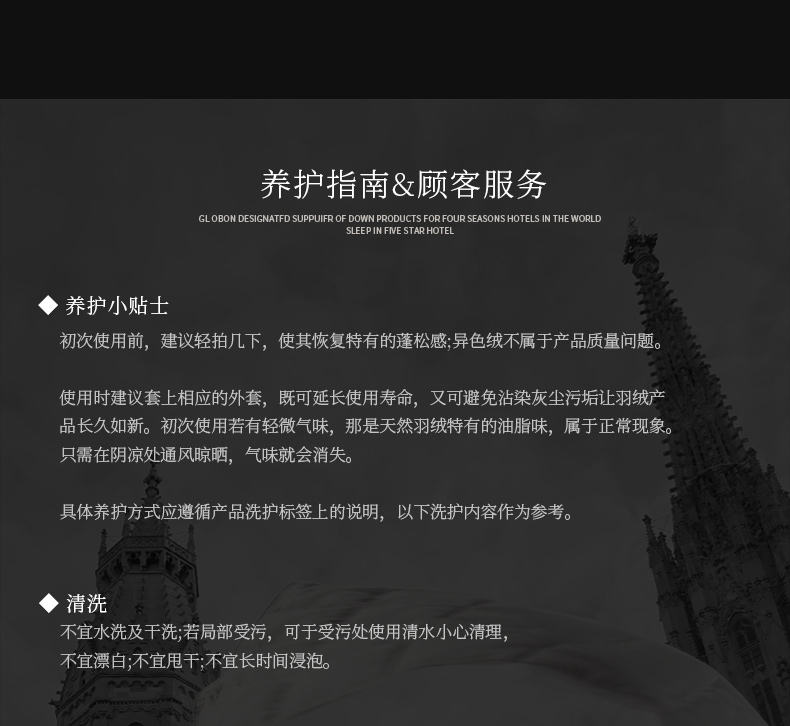 养护指南&顾客服务

GL OBON DESIGNATFD SUPPUIFR OF DOWN PRODUCTS FOR FOUR SEASONS HOTELS IN THE WORLD
SLEEP IN FIVE STAR HOTEL

◆ 养护小贴士

初次使用前，建议轻拍几下，使其恢复特有的蓬松感;异色绒不属于产品质量问题。

使用时建议套上相应的外套，既可延长使用寿命，又可避免沾染灰尘污垢让羽绒产品长久如新。初次使用若有轻微气味，那是天然羽绒特有的油脂味，属于正常现象。只需在阴凉处通风晾晒，气味就会消失。

具体养护方式应遵循产品洗护标签上的说明，以下洗护内容作为参考。

◆ 清洗

不宜水洗及干洗;若局部受污，可于受污处使用清水小心清理，
不宜漂白;不宜甩干;不宜长时间浸泡。